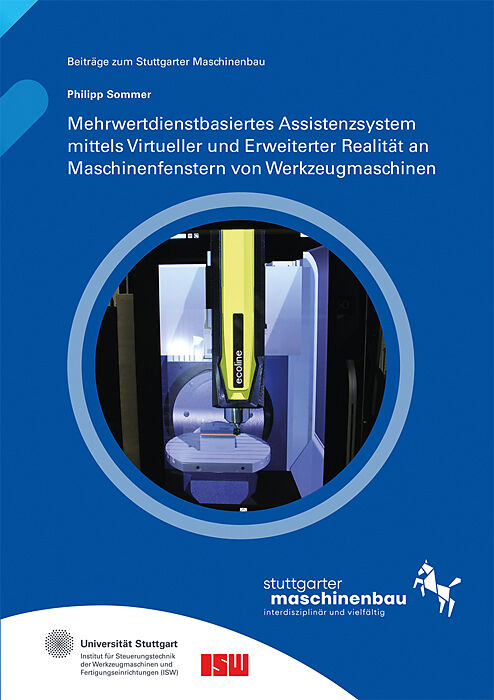 Beiträge zum Stuttgarter Maschinenbau

Philipp Sommer

Mehrwertdienstbasiertes Assistenzsystem mittels Virtueller und Erweiterter Realität an Maschinenfenstern von Werkzeugmaschinen

ecoline

stuttgarter
maschinenbau
interdisziplinär und vielfältig

Universität Stuttgart
Institut für Steuerungstechnik der Werkzeugmaschinen und Fertigungseinrichtungen (ISW)

ISW